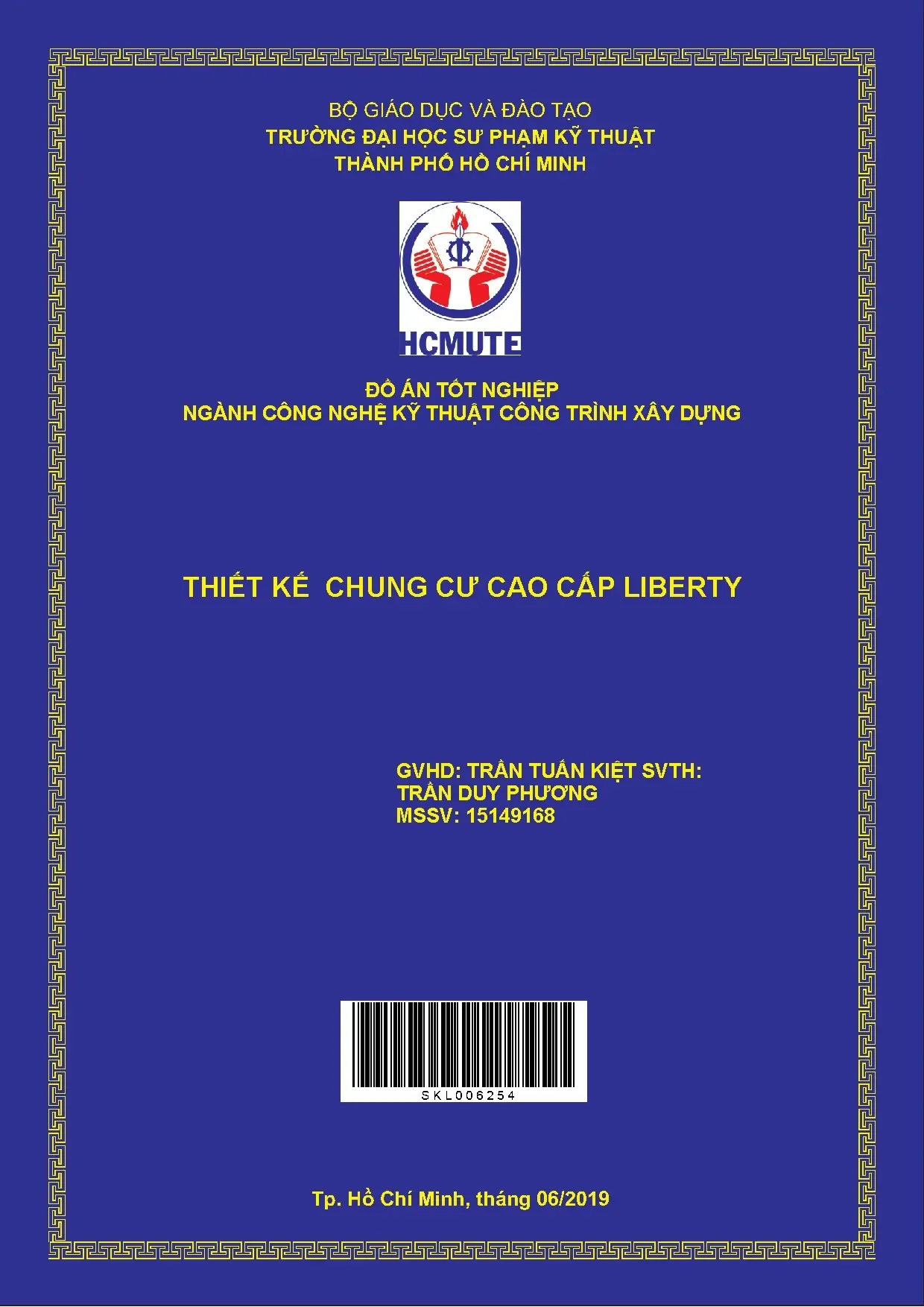 BỘ GIÁO DỤC VÀ ĐÀO TẠO
TRƯỜNG ĐẠI HỌC SƯ PHẠM KỸ THUẬT
THÀNH PHỐ HỒ CHÍ MINH

HCMUTE

ĐỒ ÁN TỐT NGHIỆP
NGÀNH CÔNG NGHỆ KỸ THUẬT CÔNG TRÌNH XÂY DỰNG

THIẾT KẾ  CHUNG CƯ CAO CẤP LIBERTY

GVHD: TRẦN TUẤN KIỆT SVTH:
TRẦN DUY PHƯƠNG
MSSV: 15149168

SKL006254

Tp. Hồ Chí Minh, tháng 06/2019